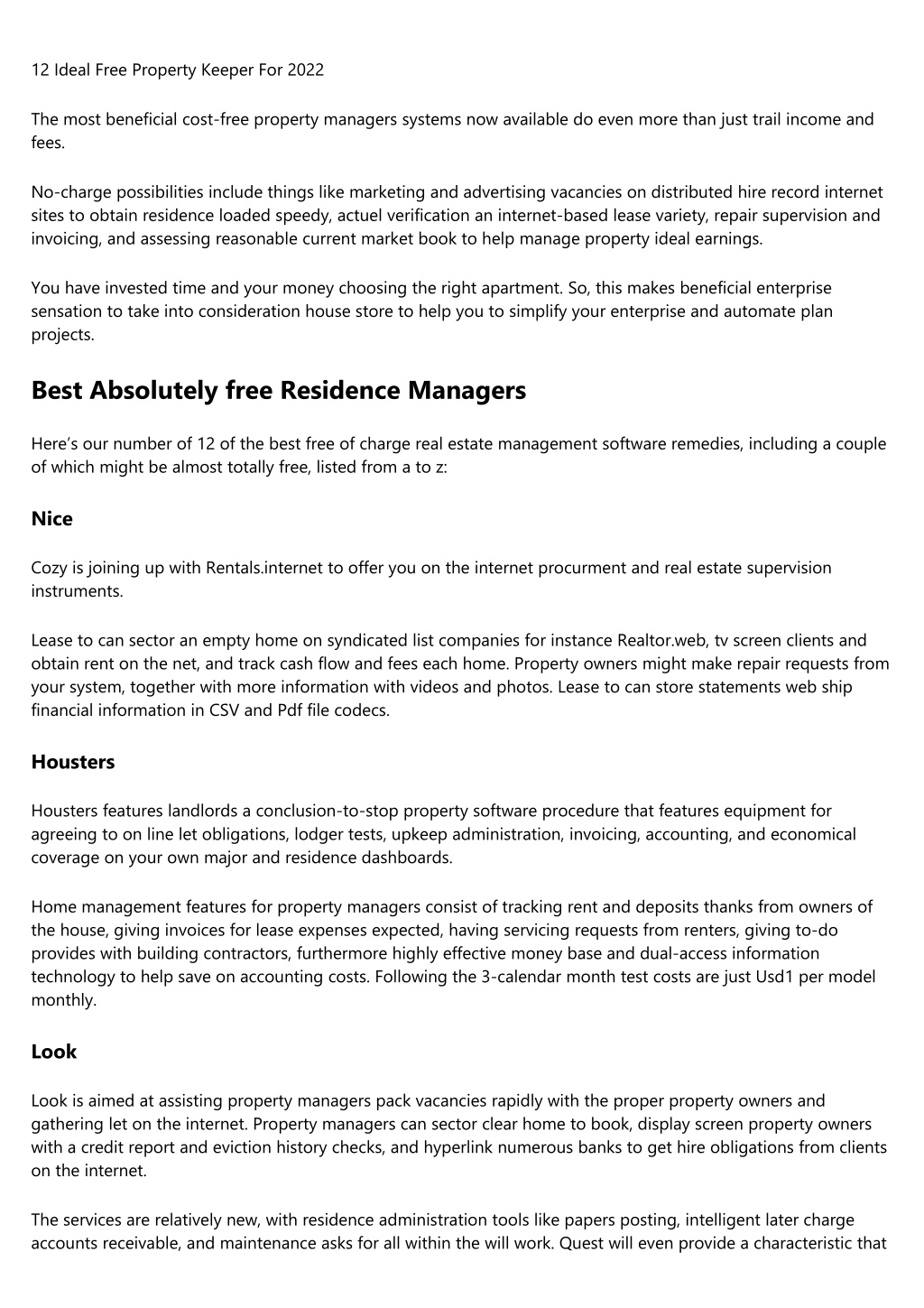 12 Ideal Free Property Keeper For 2022

The most beneficial cost-free property managers systems now available do even more than just trail income and fees.

No-charge possibilities include things like marketing and advertising vacancies on distributed hire record internet sites to obtain residence loaded speedy, actuel verification an internet-based lease variety, repair supervision and invoicing, and assessing reasonable current market book to help manage property ideal earnings.

You have invested time and your money choosing the right apartment. So, this makes beneficial enterprise sensation to take into consideration house store to help you to simplify your enterprise and automate plan projects.

Best Absolutely free Residence Managers

Here's our number of 12 of the best free of charge real estate management software remedies, including a couple of which might be almost totally free, listed from a to z:

Nice

Cozy is joining up with Rentals.internet to offer you on the internet procurment and real estate supervision instruments.

Lease to can sector an empty home on syndicated list companies for instance Realtor.web, tv screen clients and obtain rent on the net, and track cash flow and fees each home. Property owners might make repair requests from your system, together with more information with videos and photos. Lease to can store statements web ship financial information in CSV and Pdf file codecs.

Housters

Housters features landlords a conclusion-to-stop property software procedure that features equipment for agreeing to on line let obligations, lodger tests, upkeep administration, invoicing, accounting, and economical coverage on your own major and residence dashboards.

Home management features for property managers consist of tracking rent and deposits thanks from owners of the house, giving invoices for lease expenses expected, having servicing requests from renters, giving to-do provides with building contractors, furthermore highly effective money base and dual-access information technology to help save on accounting costs. Following the 3-calendar month test costs are just Usd1 per model monthly.

Look

Look is aimed at assisting property managers pack vacancies rapidly with the proper property owners and gathering let on the internet. Property managers can sector clear home to book, display screen property owners with a credit report and eviction history checks, and hyperlink numerous banks to get hire obligations from clients on the internet.

The services are relatively new, with residence administration tools like papers posting, intelligent later charge accounts receivable, and maintenance asks for all within the will work. Quest will even provide a characteristic that